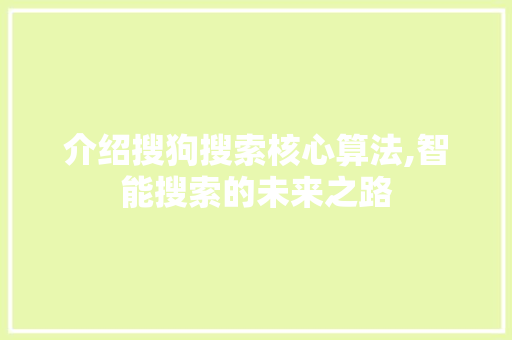 介绍搜狗搜索核心算法,智能搜索的未来之路